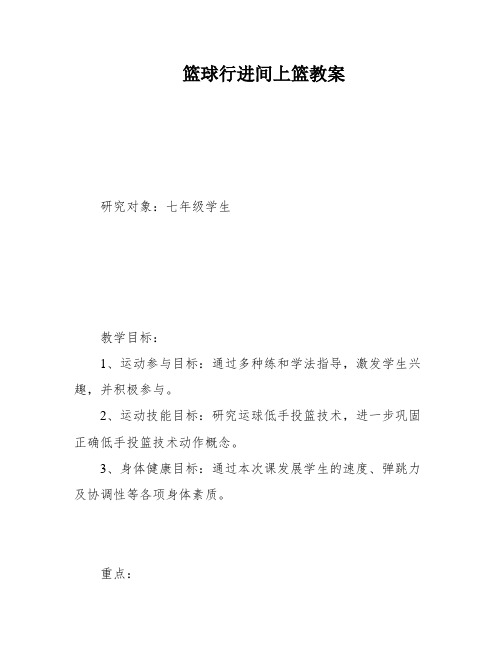 篮球行进间上篮教案

研究对象：七年级学生

教学目标：

1、运动参与目标：通过多种练和学法指导，激发学生兴趣，并积极参与。

2、运动技能目标：研究运球低手投篮技术，进一步巩固正确低手投篮技术动作概念。

3、身体健康目标：通过本次课发展学生的速度、弹跳力及协调性等各项身体素质。

重点：